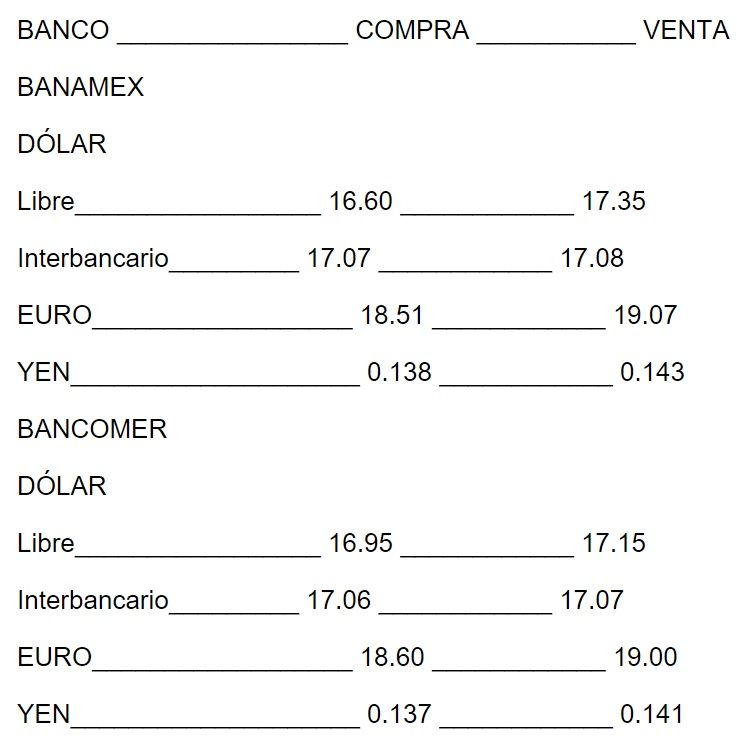 BANCO ________________ COMPRA ___________ VENTA

BANAMEX

DÓLAR

Libre_________________ 16.60 ____________ 17.35

Interbancario_________ 17.07 ____________ 17.08

EURO__________________ 18.51 ____________ 19.07

YEN____________________ 0.138 ____________ 0.143

BANCOMER

DÓLAR

Libre_________________ 16.95 ____________ 17.15

Interbancario_________ 17.06 ____________ 17.07

EURO__________________ 18.60 ____________ 19.00

YEN____________________ 0.137 ____________ 0.141